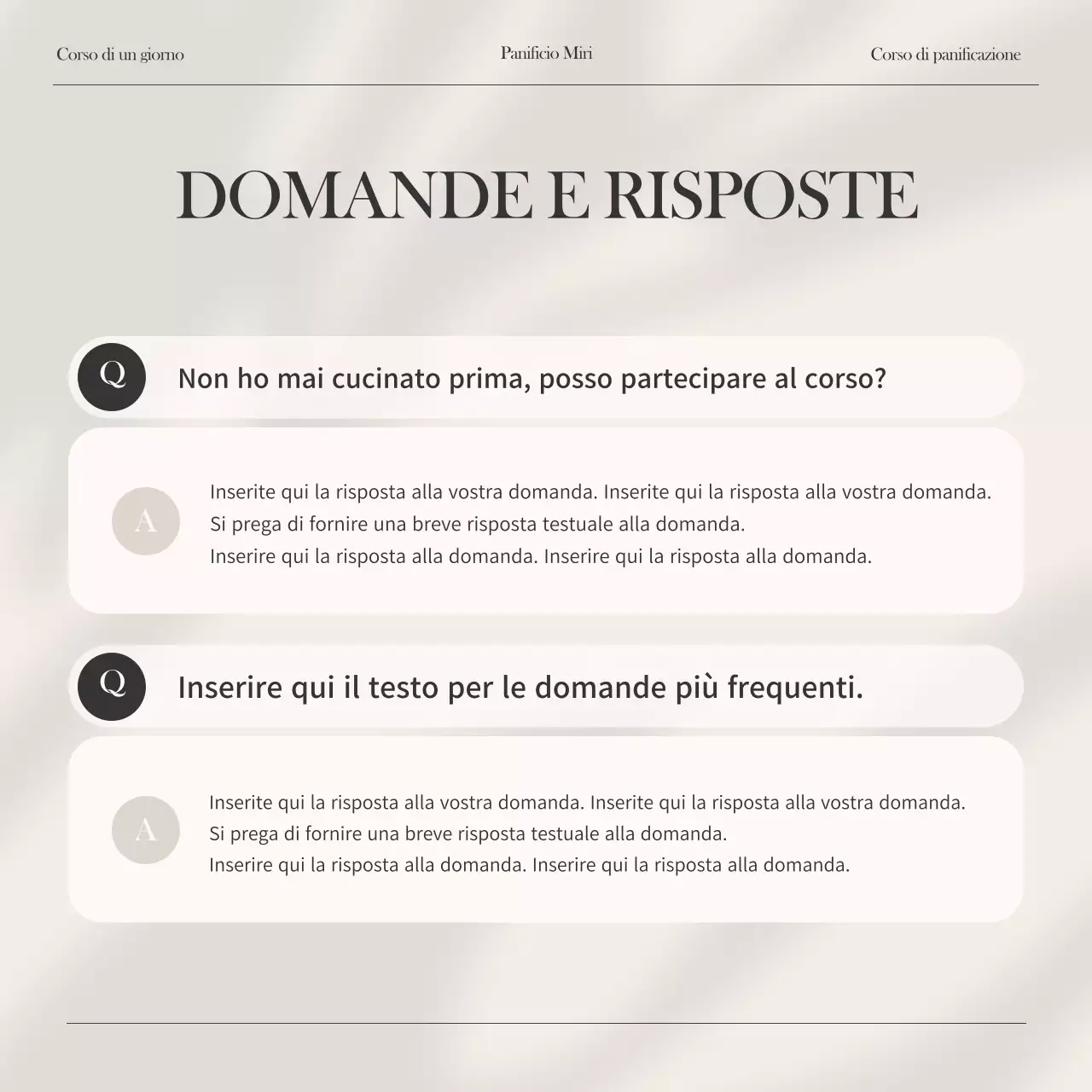 Corso di un giorno

Panificio Miri

Corso di panificazione

DOMANDE E RISPOSTE

Q

Non ho mai cucinato prima, posso partecipare al corso?

A

Inserite qui la risposta alla vostra domanda. Inserite qui la risposta alla vostra domanda.
Si prega di fornire una breve risposta testuale alla domanda.
Inserire qui la risposta alla domanda. Inserire qui la risposta alla domanda.

Q

Inserire qui il testo per le domande più frequenti.

A

Inserite qui la risposta alla vostra domanda. Inserite qui la risposta alla vostra domanda.
Si prega di fornire una breve risposta testuale alla domanda.
Inserire qui la risposta alla domanda. Inserire qui la risposta alla domanda.